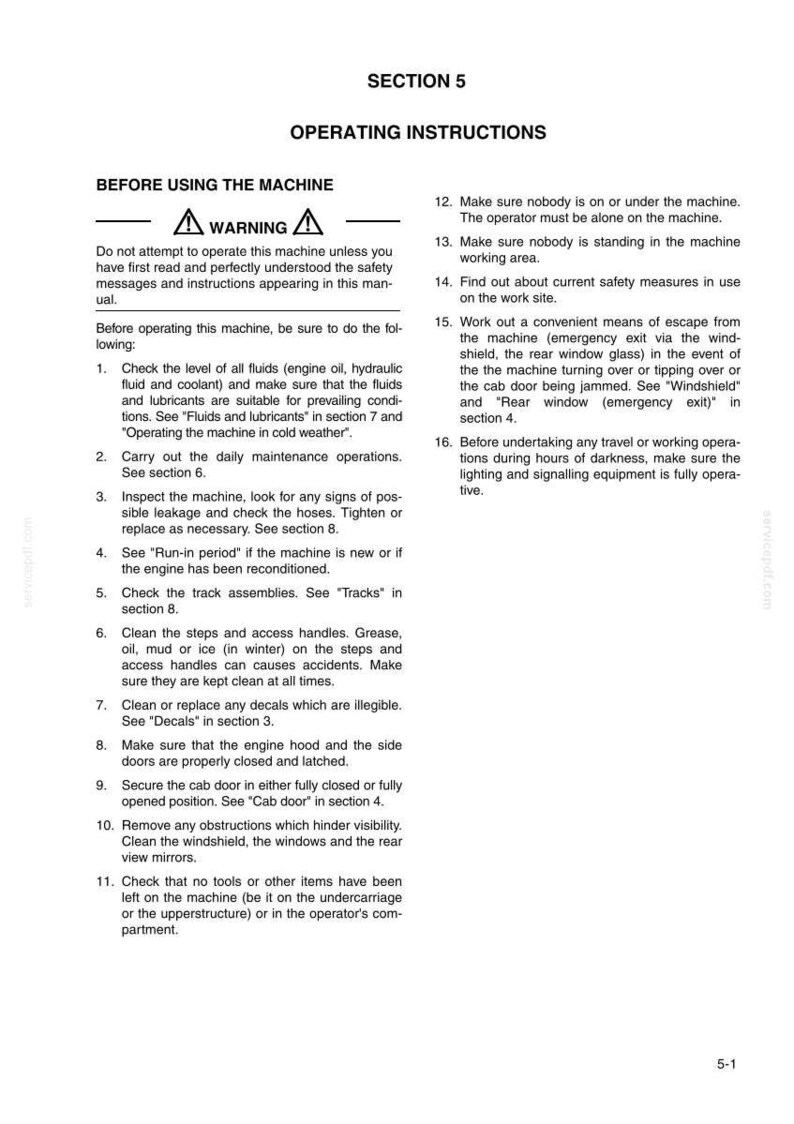 SECTION 5

OPERATING INSTRUCTIONS

BEFORE USING THE MACHINE

WARNING

Do not attempt to operate this machine unless you have first read and perfectly understood the safety messages and instructions appearing in this manual.

Before operating this machine, be sure to do the following:

1. Check the level of all fluids (engine oil, hydraulic fluid and coolant) and make sure that the fluids and lubricants are suitable for prevailing conditions. See "Fluids and lubricants" in section 7 and "Operating the machine in cold weather".

2. Carry out the daily maintenance operations. See section 6.

3. Inspect the machine, look for any signs of possible leakage and check the hoses. Tighten or replace as necessary. See section 8.

4. See "Run-in period" if the machine is new or if the engine has been reconditioned.

5. Check the track assemblies. See "Tracks" in section 8.

6. Clean the steps and access handles. Grease, oil, mud or ice (in winter) on the steps and access handles can causes accidents. Make sure they are kept clean at all times.

7. Clean or replace any decals which are illegible. See "Decals" in section 3.

8. Make sure that the engine hood and the side doors are properly closed and latched.

9. Secure the cab door in either fully closed or fully opened position. See "Cab door" in section 4.

10. Remove any obstructions which hinder visibility. Clean the windshield, the windows and the rear view mirrors.

11. Check that no tools or other items have been left on the machine (be it on the undercarriage or the upperstructure) or in the operator's compartment.

12. Make sure nobody is on or under the machine. The operator must be alone on the machine.

13. Make sure nobody is standing in the machine working area.

14. Find out about current safety measures in use on the work site.

15. Work out a convenient means of escape from the machine (emergency exit via the windshield, the rear window glass) in the event of the the machine turning over or tipping over or the cab door being jammed. See "Windshield" and "Rear window (emergency exit)" in section 4.

16. Before undertaking any travel or working operations during hours of darkness, make sure the lighting and signalling equipment is fully operative.

5-1

servicepdf.com